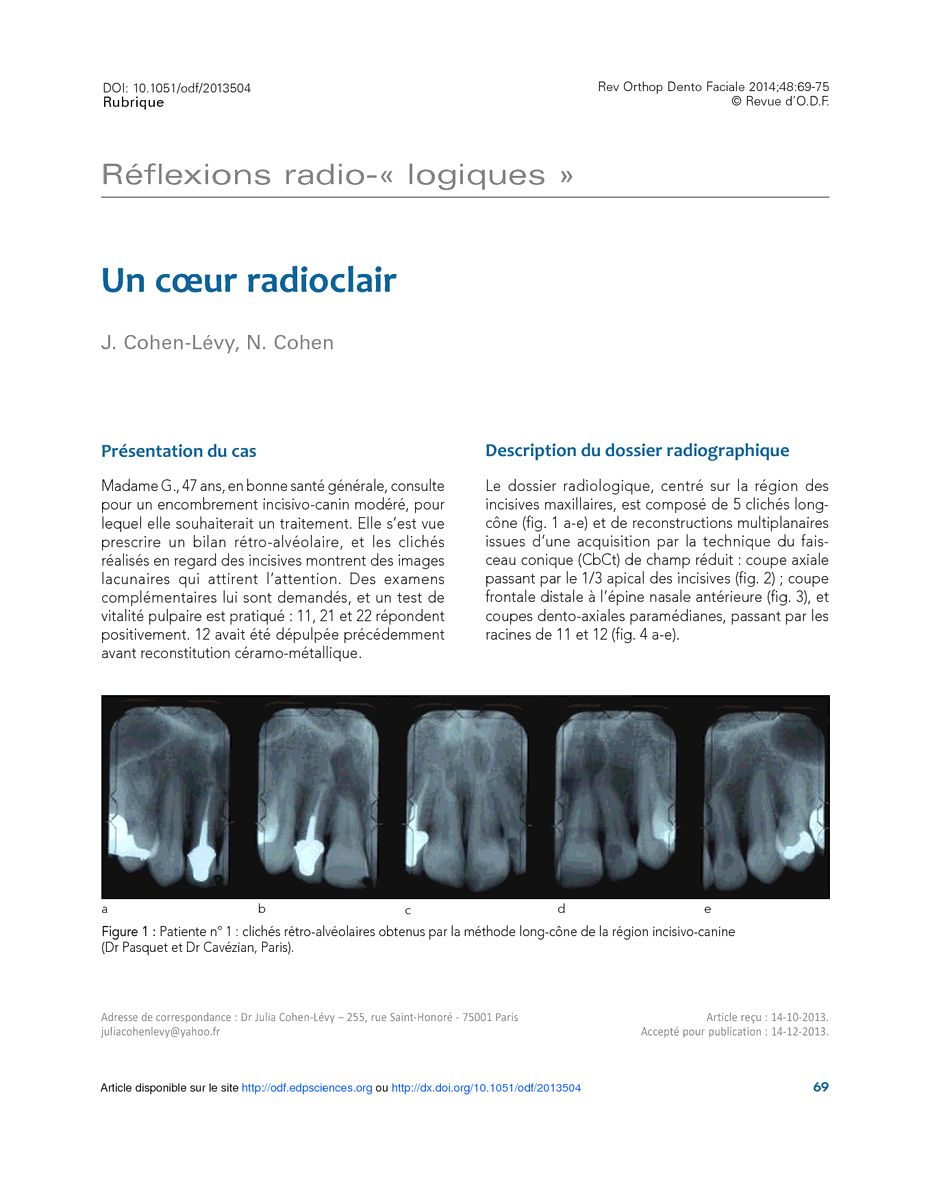 DOI: 10.1051/odf/2013504
Rubrique

Rev Orthop Dento Faciale 2014;48:69-75
© Revue d'O.D.F.

Réflexions radio-« logiques »

Un cœur radioclair

J. Cohen-Lévy, N. Cohen

Présentation du cas

Madame G., 47 ans, en bonne santé générale, consulte pour un encombrement incisivo-canin modéré, pour lequel elle souhaiterait un traitement. Elle s'est vue prescrire un bilan rétro-alvéolaire, et les clichés réalisés en regard des incisives montrent des images lacunaires qui attirent l'attention. Des examens complémentaires lui sont demandés, et un test de vitalité pulpaire est pratiqué : 11, 21 et 22 répondent positivement. 12 avait été dépulpée précédemment avant reconstitution céramo-métallique.

Description du dossier radiographique

Le dossier radiologique, centré sur la région des incisives maxillaires, est composé de 5 clichés long-cône (fig. 1 a-e) et de reconstructions multiplanaires issues d'une acquisition par la technique du faisceau conique (CbCt) de champ réduit : coupe axiale passant par le 1/3 apical des incisives (fig. 2) ; coupe frontale distale à l'épine nasale antérieure (fig. 3), et coupes dento-axiales paramédianes, passant par les racines de 11 et 12 (fig. 4 a-e).

a b c d e

Figure 1 : Patiente n° 1 : clichés rétro-alvéolaires obtenus par la méthode long-cône de la région incisivo-canine (Dr Pasquet et Dr Cavézian, Paris).

Adresse de correspondance : Dr Julia Cohen-Lévy – 255, rue Saint-Honoré - 75001 Paris
juliacohenlevy@yahoo.fr

Article reçu : 14-10-2013.
Accepté pour publication : 14-12-2013.

Article disponible sur le site http://odf.edpsciences.org ou http://dx.doi.org/10.1051/odf/2013504

69